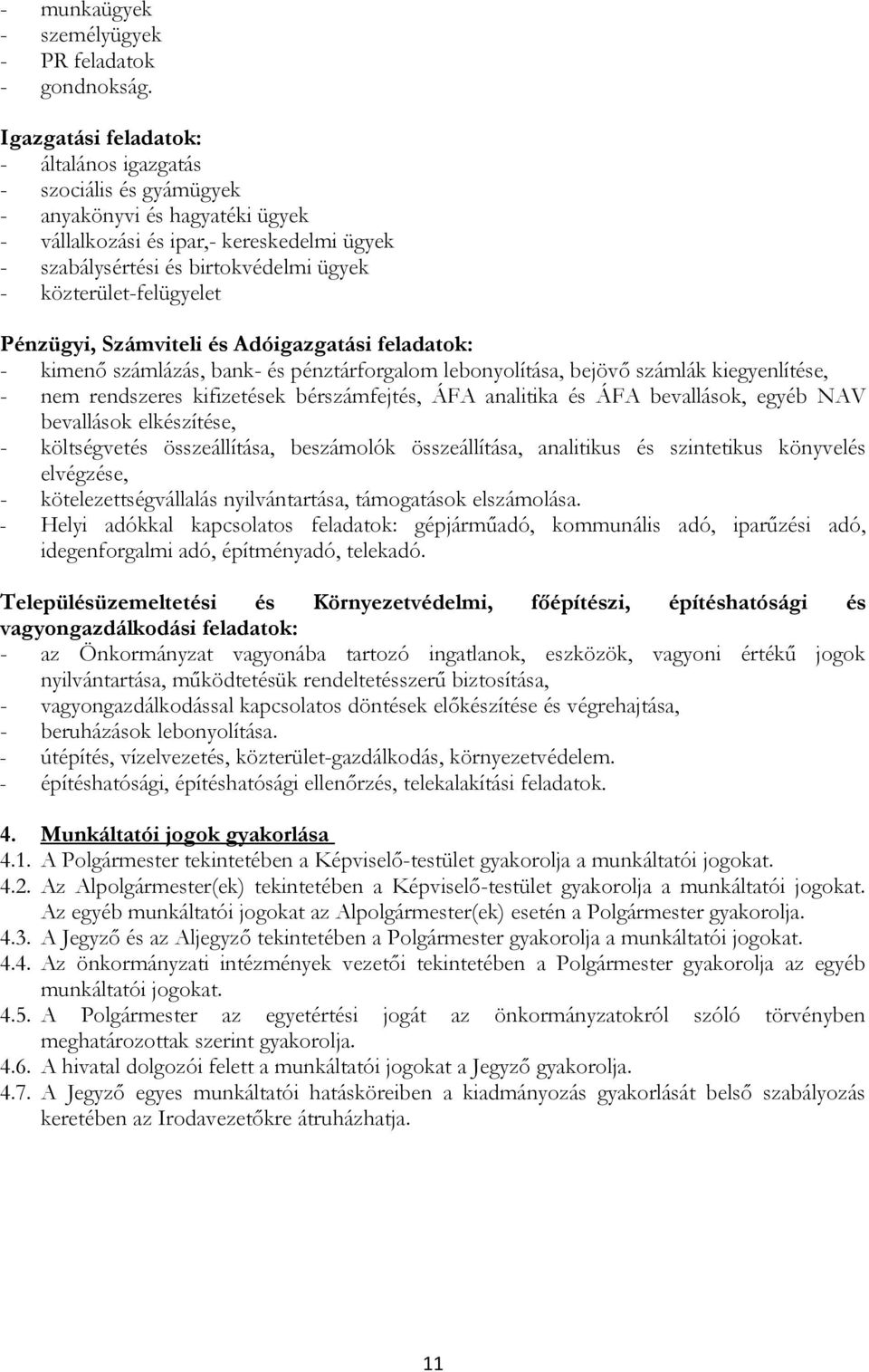 - munkaügyek
- személyügyek
- PR feladatok
- gondnokság.

Igazgatási feladatok:
- általános igazgatás
- szociális és gyámügyek
- anyakönyvi és hagyatéki ügyek
- vállalkozási és ipar,- kereskedelmi ügyek
- szabálysértési és birtokvédelmi ügyek
- közterület-felügyelet

Pénzügyi, Számviteli és Adóigazgatási feladatok:
- kimenő számlázás, bank- és pénztárforgalom lebonyolítása, bejövő számlák kiegyenlítése,
- nem rendszeres kifizetések bérszámfejtés, ÁFA analitika és ÁFA bevallások, egyéb NAV bevallások elkészítése,
- költségvetés összeállítása, beszámolók összeállítása, analitikus és szintetikus könyvelés elvégzése,
- kötelezettségvállalás nyilvántartása, támogatások elszámolása.
- Helyi adókkal kapcsolatos feladatok: gépjárműadó, kommunális adó, iparűzési adó, idegenforgalmi adó, építményadó, telekadó.

Településüzemeltetési és Környezetvédelmi, főépítészi, építéshatósági és vagyongazdálkodási feladatok:
- az Önkormányzat vagyonába tartozó ingatlanok, eszközök, vagyoni értékű jogok nyilvántartása, működtetésük rendeltetésszerű biztosítása,
- vagyongazdálkodással kapcsolatos döntések előkészítése és végrehajtása,
- beruházások lebonyolítása.
- útépítés, vízelvezetés, közterület-gazdálkodás, környezetvédelem.
- építéshatósági, építéshatósági ellenőrzés, telekalakítási feladatok.

4. Munkáltatói jogok gyakorlása
4.1. A Polgármester tekintetében a Képviselő-testület gyakorolja a munkáltatói jogokat.
4.2. Az Alpolgármester(ek) tekintetében a Képviselő-testület gyakorolja a munkáltatói jogokat. Az egyéb munkáltatói jogokat az Alpolgármester(ek) esetén a Polgármester gyakorolja.
4.3. A Jegyző és az Aljegyző tekintetében a Polgármester gyakorolja a munkáltatói jogokat.
4.4. Az önkormányzati intézmények vezetői tekintetében a Polgármester gyakorolja az egyéb munkáltatói jogokat.
4.5. A Polgármester az egyetértési jogát az önkormányzatokról szóló törvényben meghatározottak szerint gyakorolja.
4.6. A hivatal dolgozói felett a munkáltatói jogokat a Jegyző gyakorolja.
4.7. A Jegyző egyes munkáltatói hatásköreiben a kiadmányozás gyakorlását belső szabályozás keretében az Irodavezetőkre átruházhatja.

11